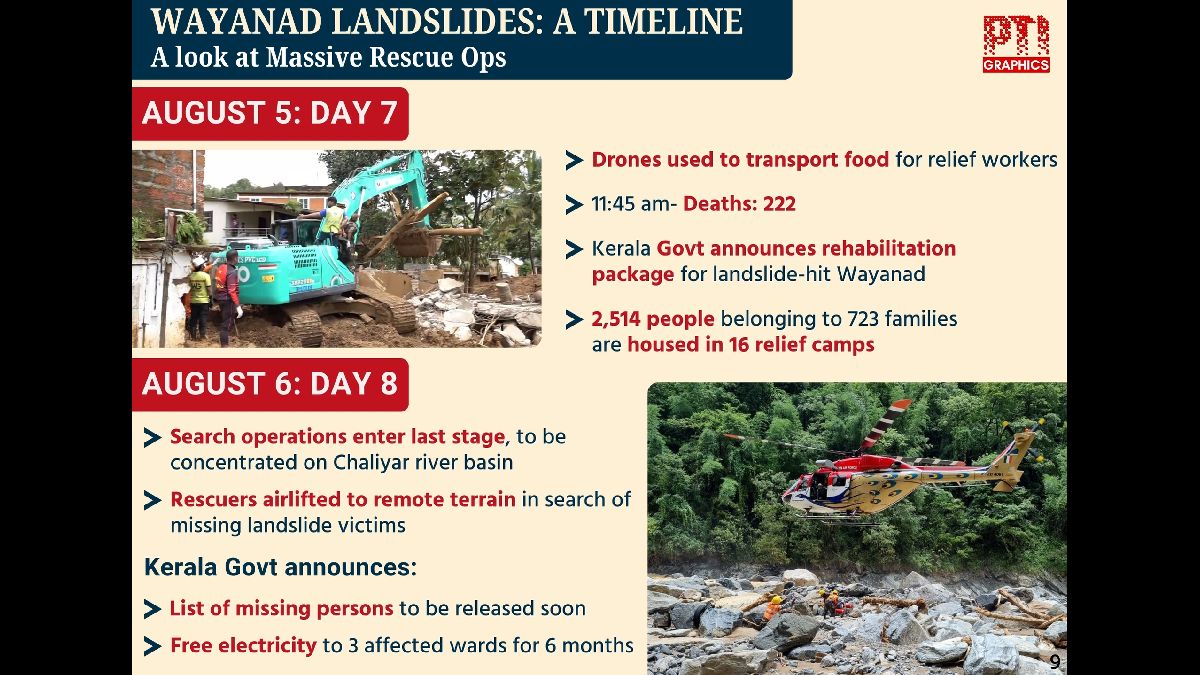 WAYANAD LANDSLIDES: A TIMELINE
A look at Massive Rescue Ops

PTI GRAPHICS

AUGUST 5: DAY 7

Drones used to transport food for relief workers

11:45 am- Deaths: 222

Kerala Govt announces rehabilitation package for landslide-hit Wayanad

2,514 people belonging to 723 families are housed in 16 relief camps

AUGUST 6: DAY 8

Search operations enter last stage, to be concentrated on Chaliyar river basin

Rescuers airlifted to remote terrain in search of missing landslide victims

Kerala Govt announces:

List of missing persons to be released soon

Free electricity to 3 affected wards for 6 months

9